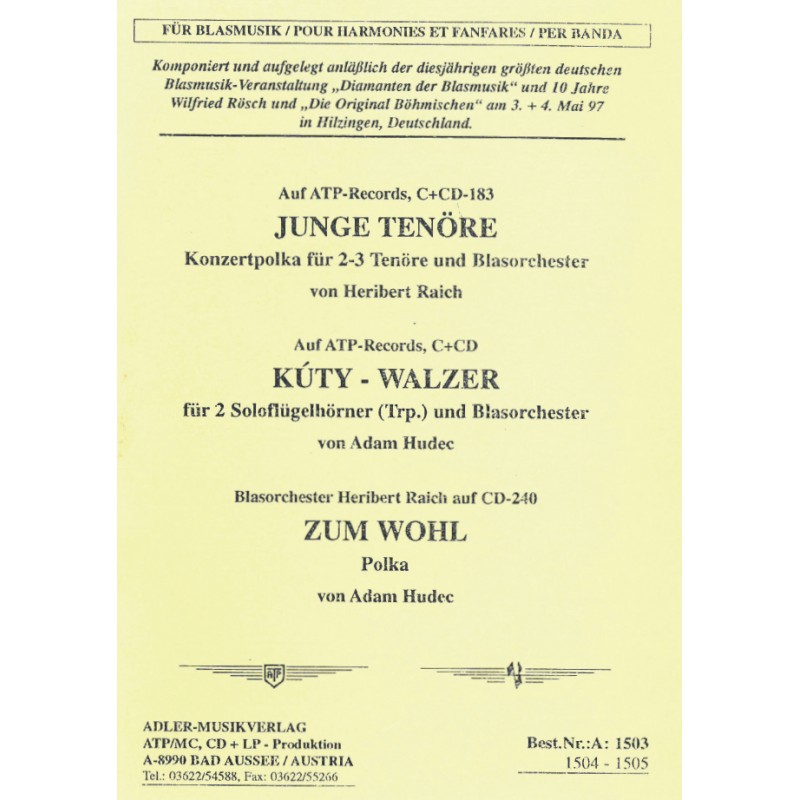 FÜR BLASMUSIK / POUR HARMONIES ET FANFARES / PER BANDA

Komponiert und aufgelegt anläßlich der diesjährigen größten deutschen Blasmusik-Veranstaltung „Diamanten der Blasmusik“ und 10 Jahre Wilfried Rösch und „Die Original Böhmischen“ am 3. + 4. Mai 97 in Hilzingen, Deutschland.

Auf ATP-Records, C+CD-183

JUNGE TENÖRE

Konzertpolka für 2-3 Tenöre und Blasorchester

von Heribert Raich

Auf ATP-Records, C+CD

KÚTY - WALZER

für 2 Soloflügelhörner (Trp.) und Blasorchester

von Adam Hudec

Blasorchester Heribert Raich auf CD-240

ZUM WOHL

Polka

von Adam Hudec

ATP

ADLER-MUSIKVERLAG
ATP/MC, CD + LP - Produktion
A-8990 BAD AUSSEE / AUSTRIA
Tel.: 03622/54588, Fax: 03622/55266

Best.Nr.:A: 1503
1504 - 1505